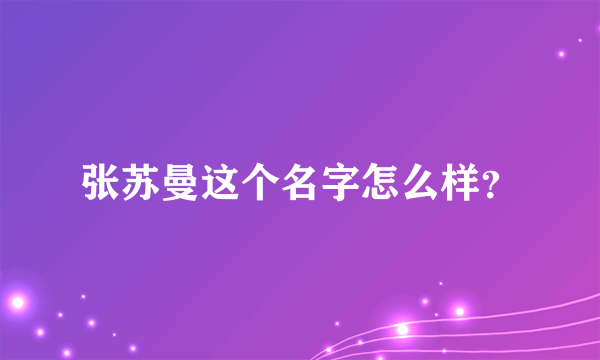 张苏曼这个名字怎么样?